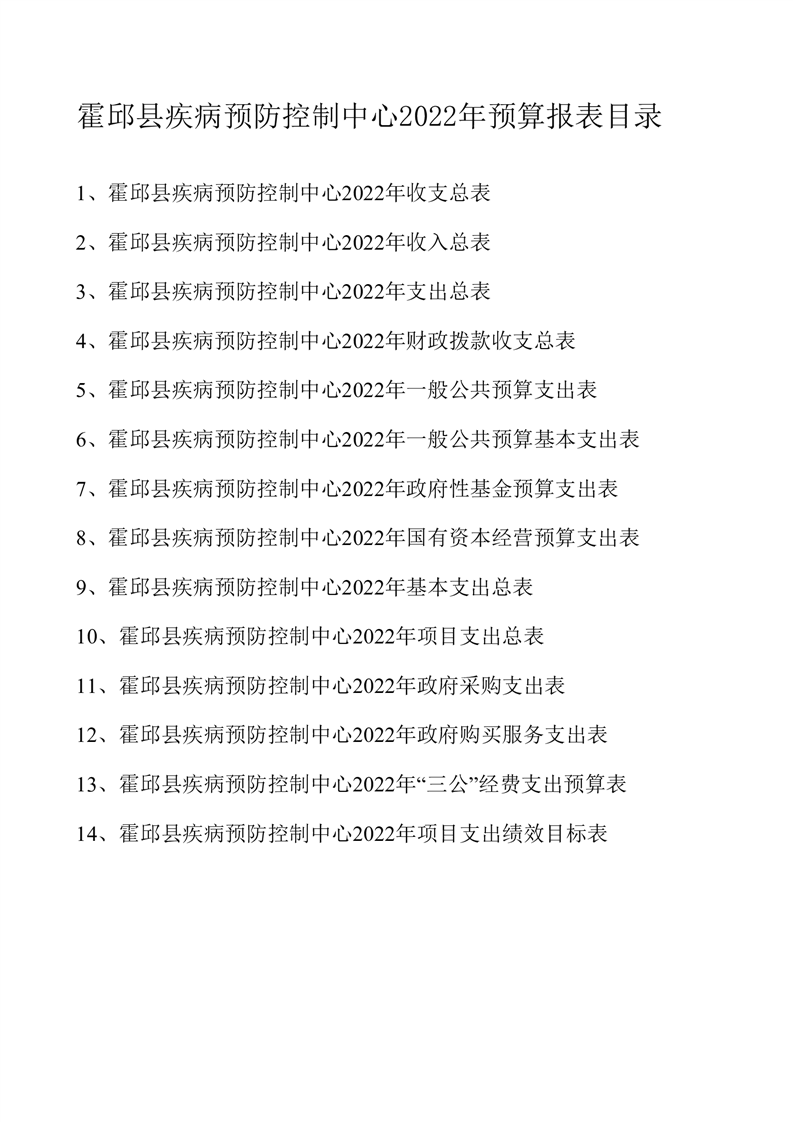 霍邱县疾病预防控制中心2022年预算报表目录

1、霍邱县疾病预防控制中心2022年收支总表

2、霍邱县疾病预防控制中心2022年收入总表

3、霍邱县疾病预防控制中心2022年支出总表

4、霍邱县疾病预防控制中心2022年财政拨款收支总表

5、霍邱县疾病预防控制中心2022年一般公共预算支出表

6、霍邱县疾病预防控制中心2022年一般公共预算基本支出表

7、霍邱县疾病预防控制中心2022年政府性基金预算支出表

8、霍邱县疾病预防控制中心2022年国有资本经营预算支出表

9、霍邱县疾病预防控制中心2022年基本支出总表

10、霍邱县疾病预防控制中心2022年项目支出总表

11、霍邱县疾病预防控制中心2022年政府采购支出表

12、霍邱县疾病预防控制中心2022年政府购买服务支出表

13、霍邱县疾病预防控制中心2022年“三公”经费支出预算表

14、霍邱县疾病预防控制中心2022年项目支出绩效目标表